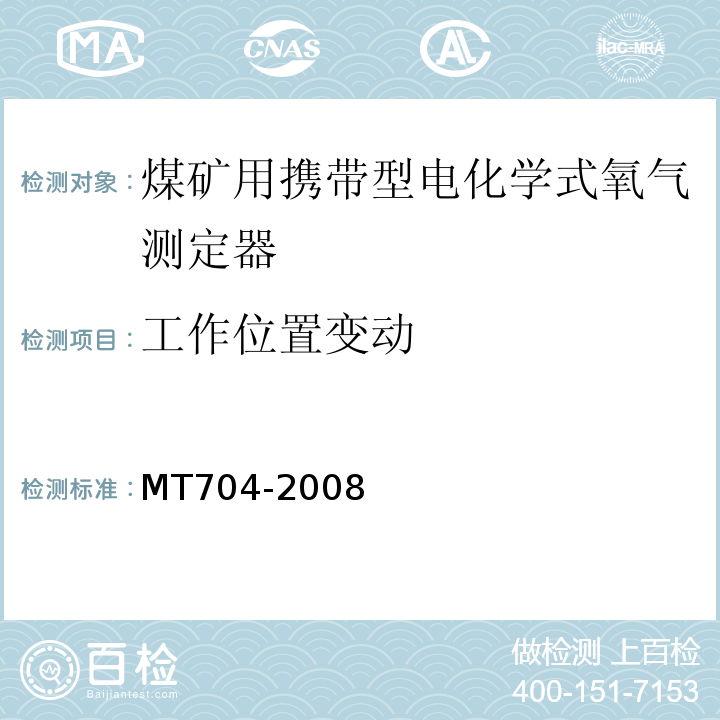 MA CNAS AL ilac-MRA

检测对象：煤矿用携带型电化学式氧气测定器

检测项目：工作位置变动

检测标准：MT704-2008

百检
Baijiantest.com

做检测 上百检
400-151-7153